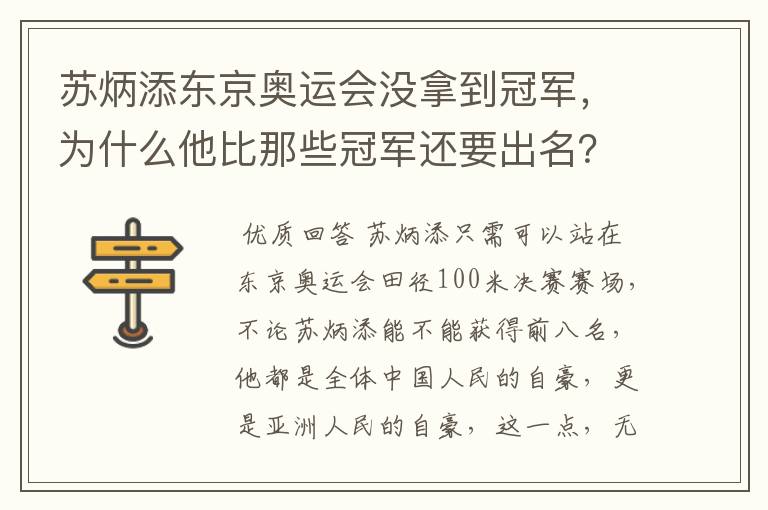 苏炳添东京奥运会没拿到冠军，为什么他比那些冠军还要出名?

优质回答 苏炳添只需可以站在东京奥运会田径100米决赛赛场，不论苏炳添能不能获得前八名，他都是全体中国人民的自豪，更是亚洲人民的自豪，这一点，无